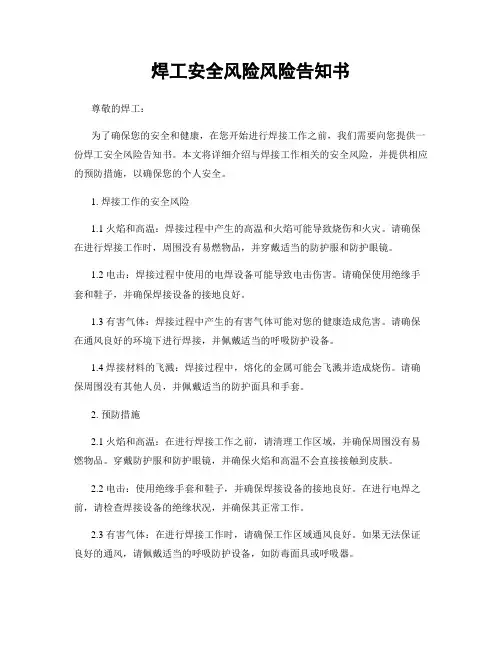 焊工安全风险风险告知书

尊敬的焊工：

为了确保您的安全和健康，在您开始进行焊接工作之前，我们需要向您提供一份焊工安全风险告知书。本文将详细介绍与焊接工作相关的安全风险，并提供相应的预防措施，以确保您的个人安全。

1. 焊接工作的安全风险

1.1 火焰和高温：焊接过程中产生的高温和火焰可能导致烧伤和火灾。请确保在进行焊接工作时，周围没有易燃物品，并穿戴适当的防护服和防护眼镜。

1.2 电击：焊接过程中使用的电焊设备可能导致电击伤害。请确保使用绝缘手套和鞋子，并确保焊接设备的接地良好。

1.3 有害气体：焊接过程中产生的有害气体可能对您的健康造成危害。请确保在通风良好的环境下进行焊接，并佩戴适当的呼吸防护设备。

1.4 焊接材料的飞溅：焊接过程中，熔化的金属可能会飞溅并造成烧伤。请确保周围没有其他人员，并佩戴适当的防护面具和手套。

2. 预防措施

2.1 火焰和高温：在进行焊接工作之前，请清理工作区域，并确保周围没有易燃物品。穿戴防护服和防护眼镜，并确保火焰和高温不会直接接触到皮肤。

2.2 电击：使用绝缘手套和鞋子，并确保焊接设备的接地良好。在进行电焊之前，请检查焊接设备的绝缘状况，并确保其正常工作。

2.3 有害气体：在进行焊接工作时，请确保工作区域通风良好。如果无法保证良好的通风，请佩戴适当的呼吸防护设备，如防毒面具或呼吸器。